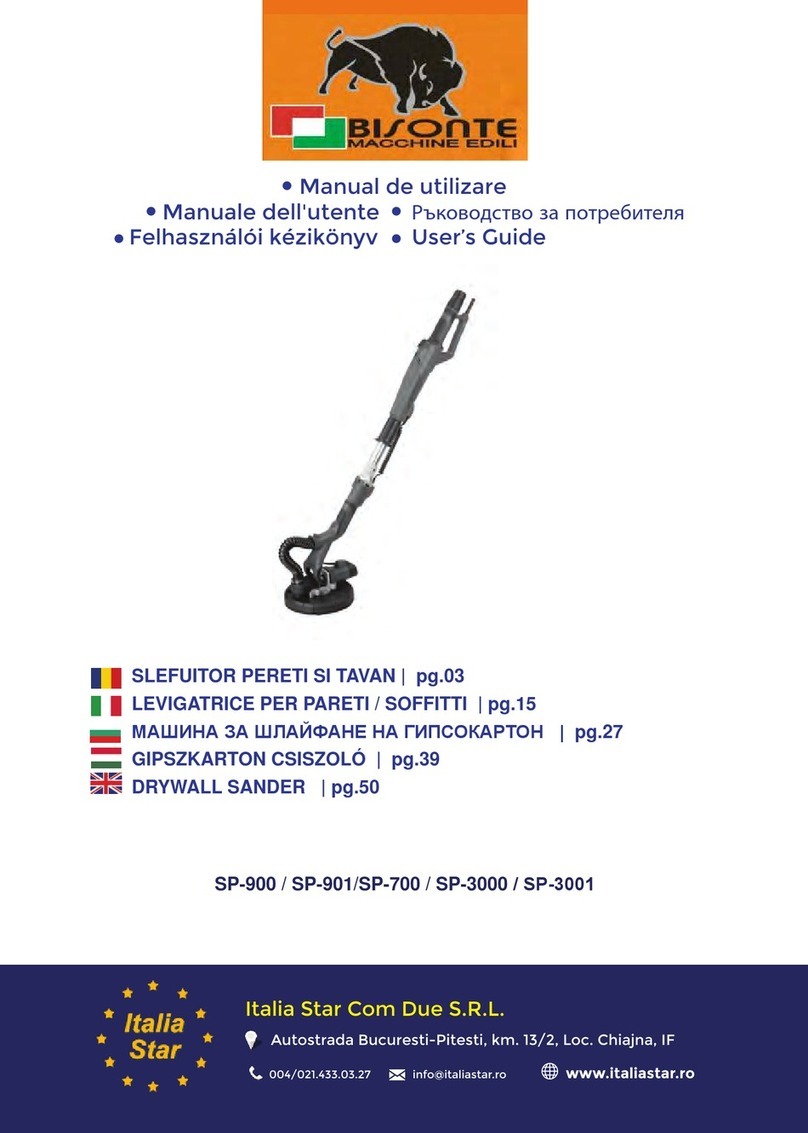 BISONTE
MACCHINE EDILI

• Manual de utilizare
• Manuale dell'utente • Ръководство за потребителя
• Felhasználói kézikönyv • User's Guide

SLEFUITOR PERETI SI TAVAN | pg.03
LEVIGATRICE PER PARETI / SOFFITTI | pg.15
МАШИНА ЗА ШЛАЙФАНЕ НА ГИПСОКАРТОН | pg.27
GIPSZKARTON CSISZOLÓ | pg.39
DRYWALL SANDER | pg.50

SP-900 / SP-901/SP-700 / SP-3000 / SP-3001

Italia Star

Italia Star Com Due S.R.L.
Autostrada Bucuresti-Pitesti, km. 13/2, Loc. Chiajna, IF
004/021.433.03.27 info@italiastar.ro www.italiastar.ro